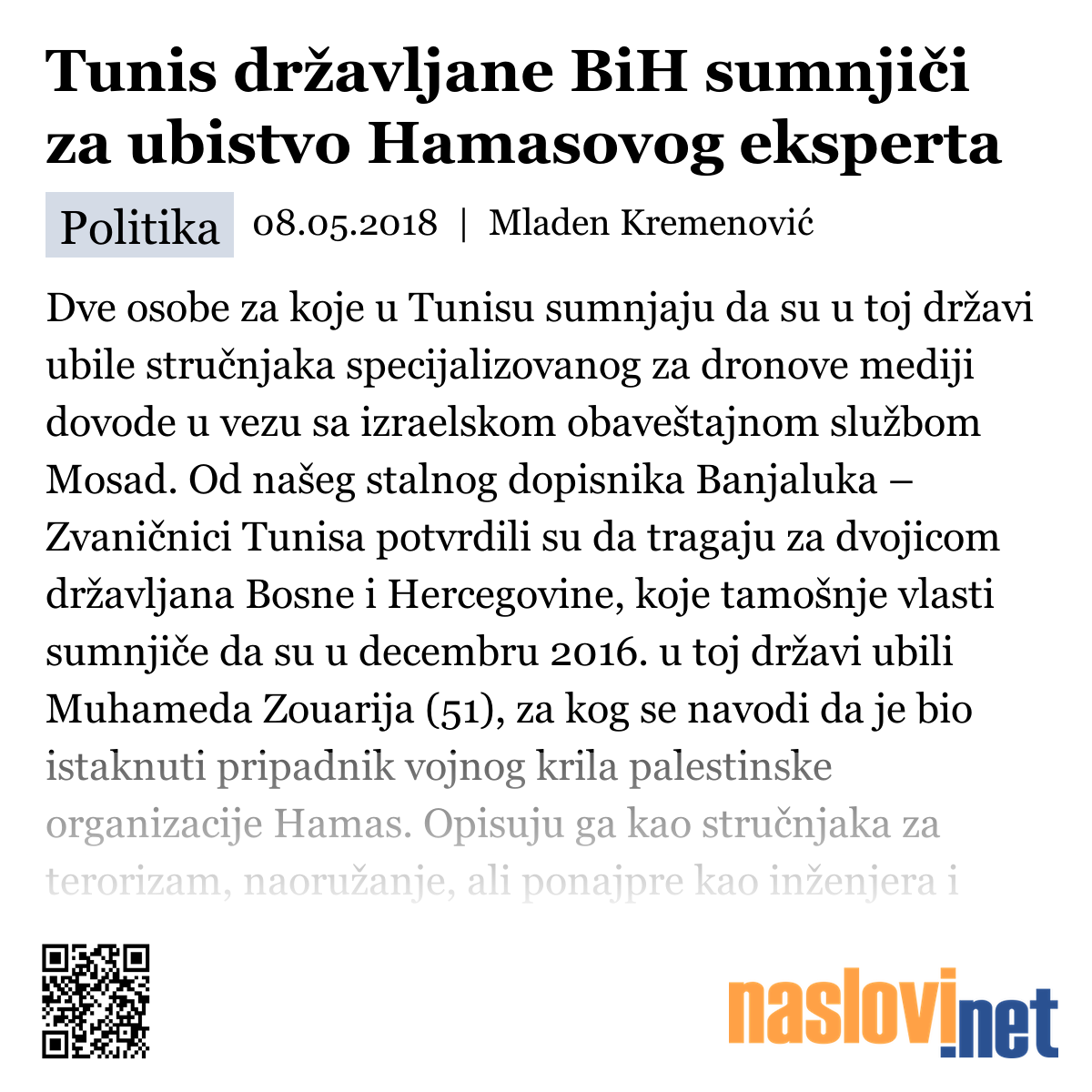 Tunis državljane BiH sumnjiči za ubistvo Hamasovog eksperta

Politika 08.05.2018 | Mladen Kremenović

Dve osobe za koje u Tunisu sumnjaju da su u toj državi ubile stručnjaka specijalizovanog za dronove mediji dovode u vezu sa izraelskom obaveštajnom službom Mosad. Od našeg stalnog dopisnika Banjaluka – Zvaničnici Tunisa potvrdili su da tragaju za dvojicom državljana Bosne i Hercegovine, koje tamošnje vlasti sumnjiče da su u decembru 2016. u toj državi ubili Muhameda Zouarija (51), za kog se navodi da je bio istaknuti pripadnik vojnog krila palestinske organizacije Hamas. Opisuju ga kao stručnjaka za terorizam, naoružanje, ali ponajpre kao inženjera i

naslovi.net